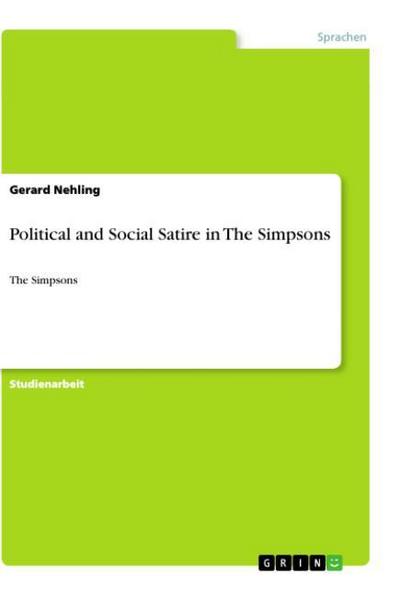 Sprachen

Gerard Nehling

Political and Social Satire in The Simpsons

The Simpsons

Studienarbeit

GRIN